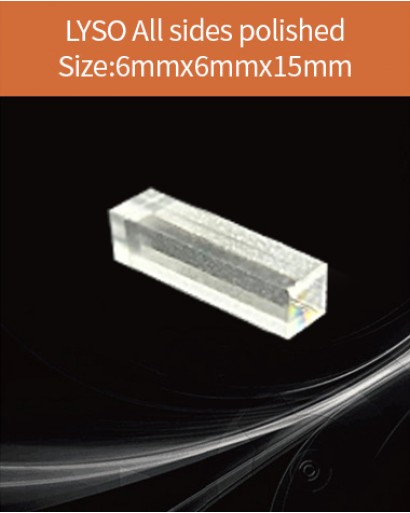 LYSO All sides polished
Size:6mmx6mmx15mm